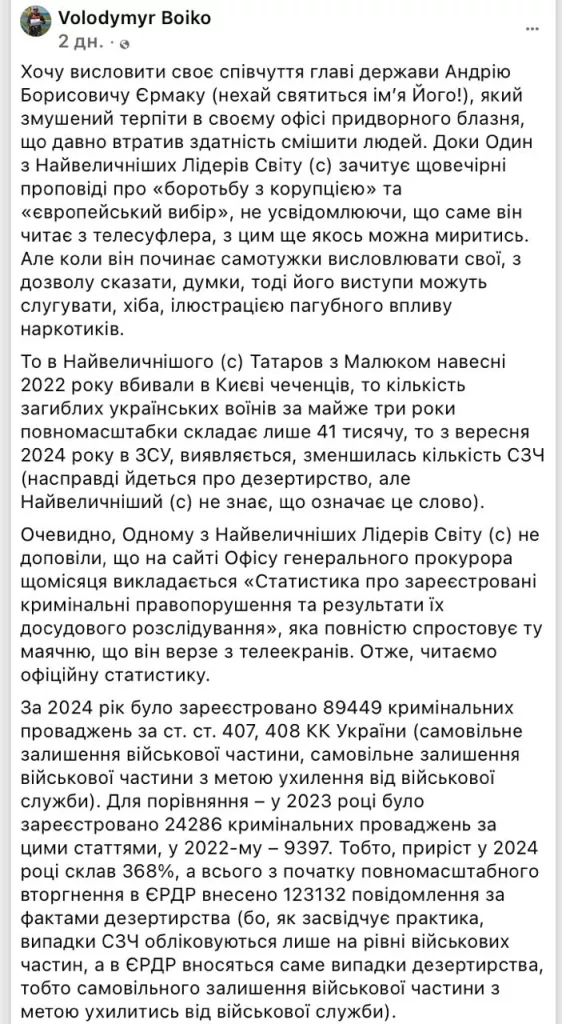 Volodymyr Boiko
2 дн. ·

Хочу висловити своє співчуття главі держави Андрію Борисовичу Єрмаку (нехай святиться ім'я Його!), який змушений терпіти в своєму офісі придворного блазня, що давно втратив здатність смішити людей. Доки Один з Найвеличніших Лідерів Світу (с) зачитує щовечірні проповіді про «боротьбу з корупцією» та «європейський вибір», не усвідомлюючи, що саме він читає з телесуфлера, з цим ще якось можна миритись. Але коли він починає самотужки висловлювати свої, з дозволу сказати, думки, тоді його виступи можуть слугувати, хіба, ілюстрацією пагубного впливу наркотиків.

То в Найвеличнішого (с) Татаров з Малюком навесні 2022 року вбивали в Києві чеченців, то кількість загиблих українських воїнів за майже три роки повномасштабки складає лише 41 тисячу, то з вересня 2024 року в ЗСУ, виявляється, зменшилась кількість СЗЧ (насправді йдеться про дезертирство, але Найвеличніший (с) не знає, що означає це слово).

Очевидно, Одному з Найвеличніших Лідерів Світу (с) не доповіли, що на сайті Офісу генерального прокурора щомісяця викладається «Статистика про зареєстровані кримінальні правопорушення та результати їх досудового розслідування», яка повністю спростовує ту маячню, що він верзе з телеекранів. Отже, читаємо офіційну статистику.

За 2024 рік було зареєстровано 89449 кримінальних проваджень за ст. ст. 407, 408 КК України (самовільне залишення військової частини, самовільне залишення військової частини з метою ухилення від військової служби). Для порівняння – у 2023 році було зареєстровано 24286 кримінальних проваджень за цими статтями, у 2022-му – 9397. Тобто, приріст у 2024 році склав 368%, а всього з початку повномасштабного вторгнення в ЄРДР внесено 123132 повідомлення за фактами дезертирства (бо, як засвідчує практика, випадки СЗЧ обліковуються лише на рівні військових частин, а в ЄРДР вносяться саме випадки дезертирства, тобто самовільного залишення військової частини з метою ухилитись від військової служби).